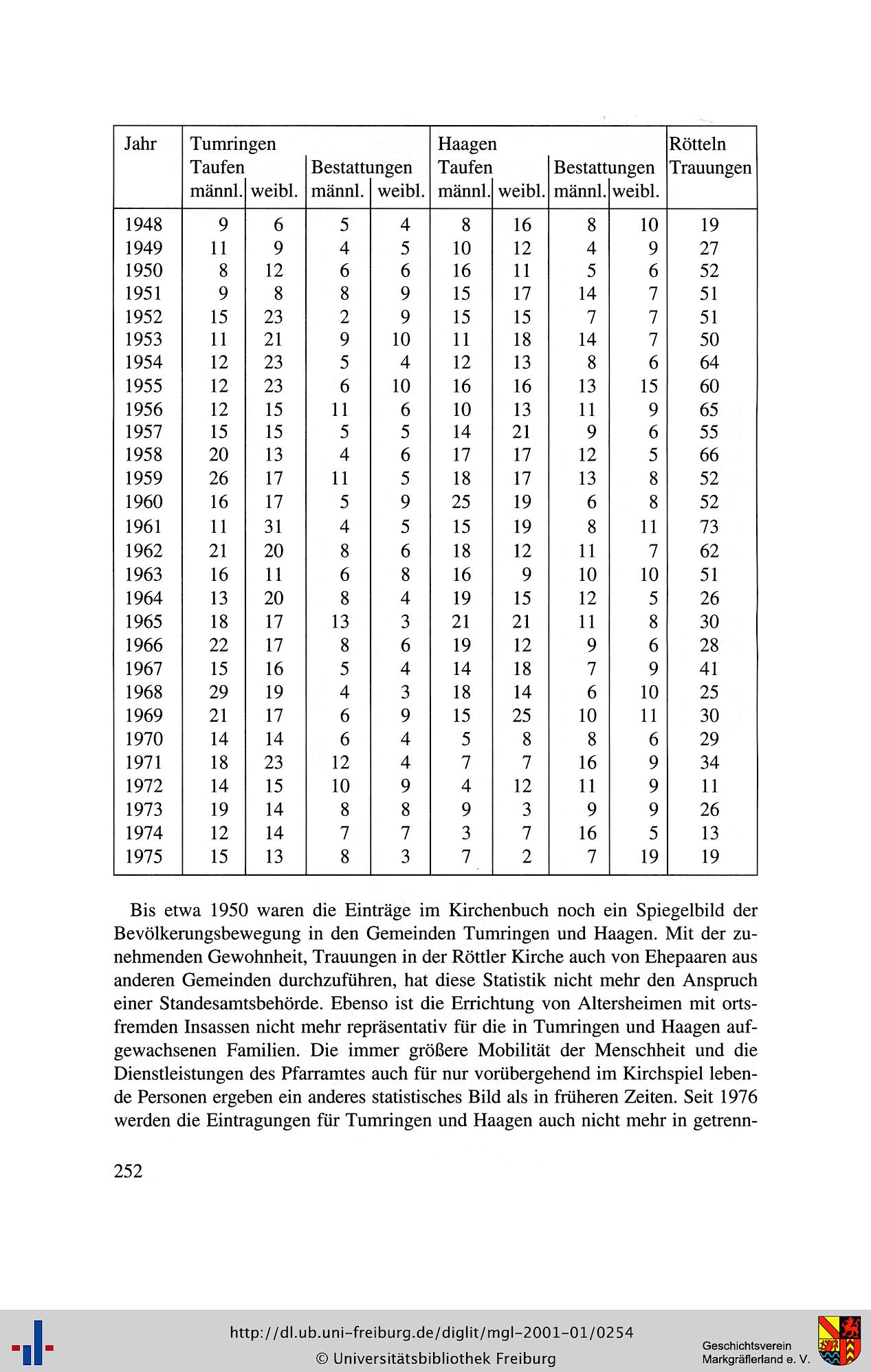 | Jahr | Tumringen Taufen männl. | Tumringen Taufen weibl. | Tumringen Bestattungen männl. | Tumringen Bestattungen weibl. | Haagen Taufen männl. | Haagen Taufen weibl. | Haagen Bestattungen männl. | Haagen Bestattungen weibl. | Rötteln Trauungen |
|---|---|---|---|---|---|---|---|---|---|
| 1948 | 9 | 6 | 5 | 4 | 8 | 16 | 8 | 10 | 19 |
| 1949 | 11 | 9 | 4 | 5 | 10 | 12 | 4 | 9 | 27 |
| 1950 | 8 | 12 | 6 | 6 | 16 | 11 | 5 | 6 | 52 |
| 1951 | 9 | 8 | 8 | 9 | 15 | 17 | 14 | 7 | 51 |
| 1952 | 15 | 23 | 2 | 9 | 15 | 15 | 7 | 7 | 51 |
| 1953 | 11 | 21 | 9 | 10 | 11 | 18 | 14 | 7 | 50 |
| 1954 | 12 | 23 | 5 | 4 | 12 | 13 | 8 | 6 | 64 |
| 1955 | 12 | 23 | 6 | 10 | 16 | 16 | 13 | 15 | 60 |
| 1956 | 12 | 15 | 11 | 6 | 10 | 13 | 11 | 9 | 65 |
| 1957 | 15 | 15 | 5 | 5 | 14 | 21 | 9 | 6 | 55 |
| 1958 | 20 | 13 | 4 | 6 | 17 | 17 | 12 | 5 | 66 |
| 1959 | 26 | 17 | 11 | 5 | 18 | 17 | 13 | 8 | 52 |
| 1960 | 16 | 17 | 5 | 9 | 25 | 19 | 6 | 8 | 52 |
| 1961 | 11 | 31 | 4 | 5 | 15 | 19 | 8 | 11 | 73 |
| 1962 | 21 | 20 | 8 | 6 | 18 | 12 | 11 | 7 | 62 |
| 1963 | 16 | 11 | 6 | 8 | 16 | 9 | 10 | 10 | 51 |
| 1964 | 13 | 20 | 8 | 4 | 19 | 15 | 12 | 5 | 26 |
| 1965 | 18 | 17 | 13 | 3 | 21 | 21 | 11 | 8 | 30 |
| 1966 | 22 | 17 | 8 | 6 | 19 | 12 | 9 | 6 | 28 |
| 1967 | 15 | 16 | 5 | 4 | 14 | 18 | 7 | 9 | 41 |
| 1968 | 29 | 19 | 4 | 3 | 18 | 14 | 6 | 10 | 25 |
| 1969 | 21 | 17 | 6 | 9 | 15 | 25 | 10 | 11 | 30 |
| 1970 | 14 | 14 | 6 | 4 | 5 | 8 | 8 | 6 | 29 |
| 1971 | 18 | 23 | 12 | 4 | 7 | 7 | 16 | 9 | 34 |
| 1972 | 14 | 15 | 10 | 9 | 4 | 12 | 11 | 9 | 11 |
| 1973 | 19 | 14 | 8 | 8 | 9 | 3 | 9 | 9 | 26 |
| 1974 | 12 | 14 | 7 | 7 | 3 | 7 | 16 | 5 | 13 |
| 1975 | 15 | 13 | 8 | 3 | 7 | 2 | 7 | 19 | 19 |

Bis etwa 1950 waren die Einträge im Kirchenbuch noch ein Spiegelbild der Bevölkerungsbewegung in den Gemeinden Tumringen und Haagen. Mit der zunehmenden Gewohnheit, Trauungen in der Röttler Kirche auch von Ehepaaren aus anderen Gemeinden durchzuführen, hat diese Statistik nicht mehr den Anspruch einer Standesamtsbehörde. Ebenso ist die Errichtung von Altersheimen mit ortsfremden Insassen nicht mehr repräsentativ für die in Tumringen und Haagen aufgewachsenen Familien. Die immer größere Mobilität der Menschheit und die Dienstleistungen des Pfarramtes auch für nur vorübergehend im Kirchspiel lebende Personen ergeben ein anderes statistisches Bild als in früheren Zeiten. Seit 1976 werden die Eintragungen für Tumringen und Haagen auch nicht mehr in getrenn-

252

http://dl.ub.uni-freiburg.de/diglit/mgl-2001-01/0254
© Universitätsbibliothek Freiburg

Geschichtsverein Markgräflerland e. V.